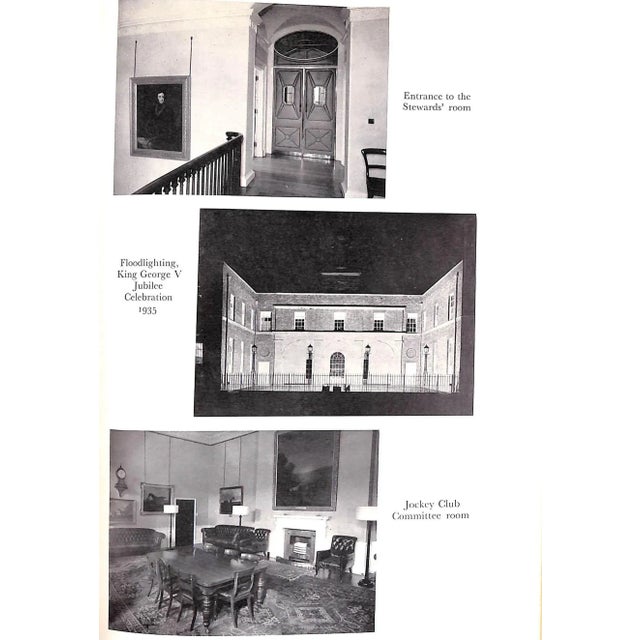 Entrance to the Stewards' room

Floodlighting, King George V Jubilee Celebration 1935

Jockey Club Committee room